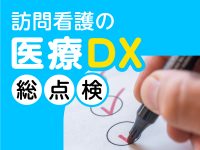 訪問看護の
医療DX
総点検